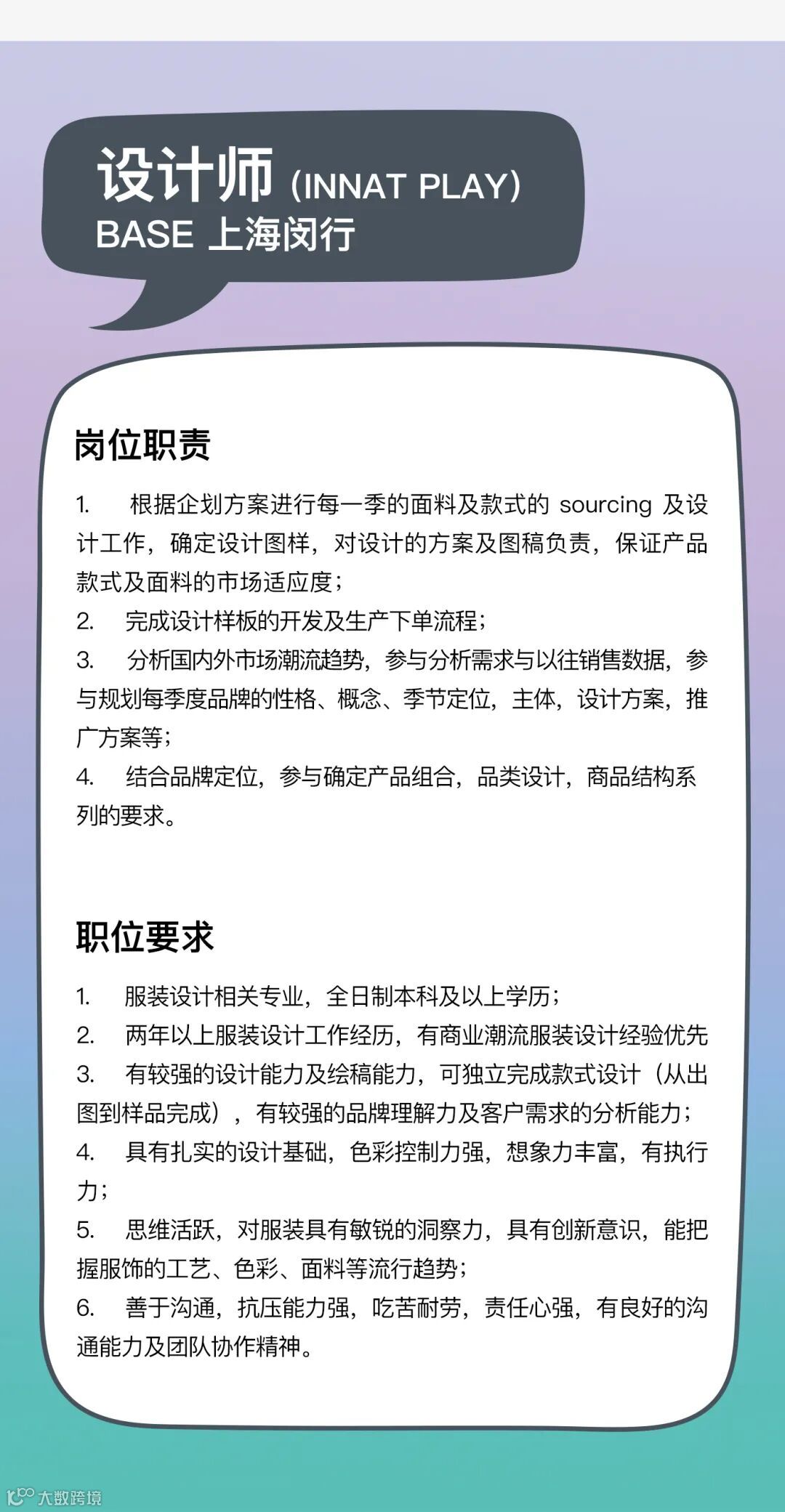 设计师 (INNAT PLAY)
BASE 上海闵行

岗位职责

1. 根据企划方案进行每一季的面料及款式的 sourcing 及设计工作，确定设计图样，对设计的方案及图稿负责，保证产品款式及面料的市场适应度；
2. 完成设计样板的开发及生产下单流程；
3. 分析国内外市场潮流趋势，参与分析需求与以往销售数据，参与规划每季度品牌的性格、概念、季节定位，主体，设计方案，推广方案等；
4. 结合品牌定位，参与确定产品组合，品类设计，商品结构系列的要求。

职位要求

1. 服装设计相关专业，全日制本科及以上学历；
2. 两年以上服装设计工作经历，有商业潮流服装设计经验优先
3. 有较强的设计能力及绘稿能力，可独立完成款式设计（从出图到样品完成），有较强的品牌理解力及客户需求的分析能力；
4. 具有扎实的设计基础，色彩控制力强，想象力丰富，有执行力；
5. 思维活跃，对服装具有敏锐的洞察力，具有创新意识，能把握服饰的工艺、色彩、面料等流行趋势；
6. 善于沟通，抗压能力强，吃苦耐劳，责任心强，有良好的沟通能力及团队协作精神。

大数跨境